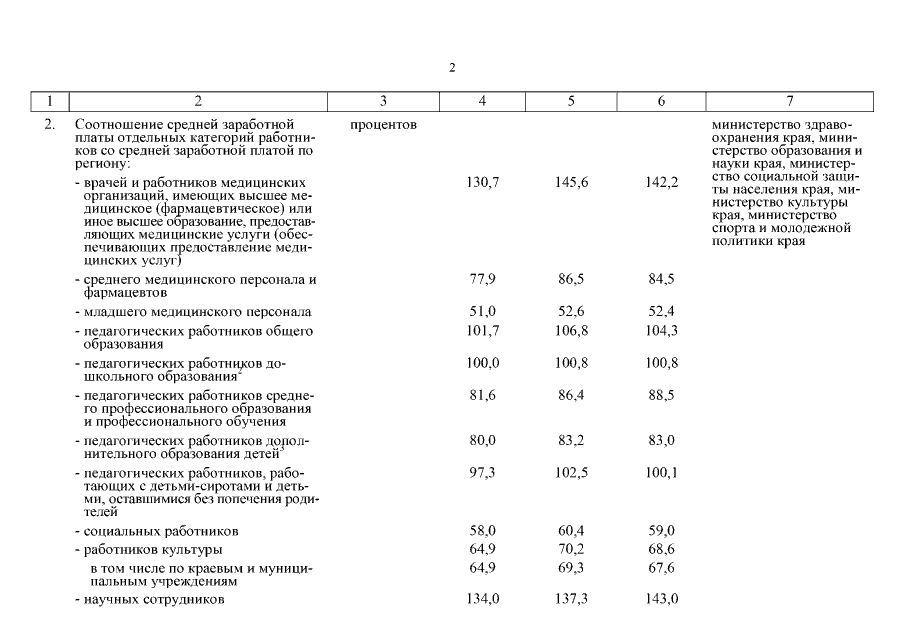 2

| 1 | 2 | 3 | 4 | 5 | 6 | 7 |
|---|---|---|---|---|---|---|
| 2. | Соотношение средней заработной платы отдельных категорий работников со средней заработной платой по региону: | процентов | | | | министерство здравоохранения края, министерство образования и науки края, министерство социальной защиты населения края, министерство культуры края, министерство спорта и молодежной политики края |
| | - врачей и работников медицинских организаций, имеющих высшее медицинское (фармацевтическое) или иное высшее образование, предоставляющих медицинские услуги (обеспечивающих предоставление медицинских услуг) | | 130,7 | 145,6 | 142,2 | |
| | - среднего медицинского персонала и фармацевтов | | 77,9 | 86,5 | 84,5 | |
| | - младшего медицинского персонала | | 51,0 | 52,6 | 52,4 | |
| | - педагогических работников общего образования | | 101,7 | 106,8 | 104,3 | |
| | - педагогических работников дошкольного образования$^2$ | | 100,0 | 100,8 | 100,8 | |
| | - педагогических работников среднего профессионального образования и профессионального обучения | | 81,6 | 86,4 | 88,5 | |
| | - педагогических работников дополнительного образования детей$^3$ | | 80,0 | 83,2 | 83,0 | |
| | - педагогических работников, работающих с детьми-сиротами и детьми, оставшимися без попечения родителей | | 97,3 | 102,5 | 100,1 | |
| | - социальных работников | | 58,0 | 60,4 | 59,0 | |
| | - работников культуры | | 64,9 | 70,2 | 68,6 | |
| | в том числе по краевым и муниципальным учреждениям | | 64,9 | 69,3 | 67,6 | |
| | - научных сотрудников | | 134,0 | 137,3 | 143,0 | |